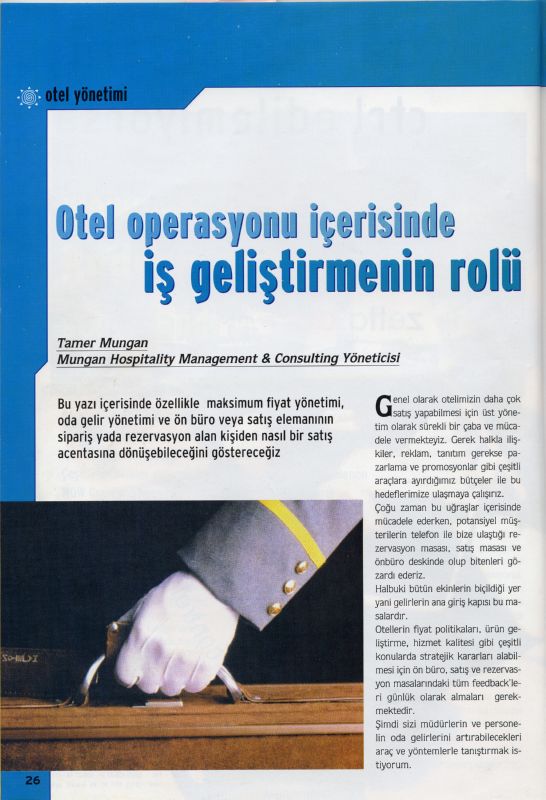 otel yönetimi

Otel operasyonu içerisinde iş geliştirmenin rolü

Tamer Mungan
Mungan Hospitality Management & Consulting Yöneticisi

Bu yazı içerisinde özellikle maksimum fiyat yönetimi, oda gelir yönetimi ve ön büro veya satış elemanının sipariş yada rezervasyon alan kişiden nasıl bir satış acentasına dönüşebileceğini göstereceğiz

Genel olarak otelimizin daha çok satış yapabilmesi için üst yönetim olarak sürekli bir çaba ve mücadele vermekteyiz. Gerek halkla ilişkiler, reklam, tanıtım gerekse pazarlama ve promosyonlar gibi çeşitli araçlara ayırdığımız bütçeler ile bu hedeflerimize ulaşmaya çalışırız.
Çoğu zaman bu uğraşlar içerisinde mücadele ederken, potansiyel müşterilerin telefon ile bize ulaştığı rezervasyon masası, satış masası ve önbüro deskinde olup bitenleri gözardı ederiz.
Halbuki bütün ekinlerin biçildiği yer yani gelirlerin ana giriş kapısı bu masalardır.
Otellerin fiyat politikaları, ürün geliştirme, hizmet kalitesi gibi çeşitli konularda stratejik kararları alabilmesi için ön büro, satış ve rezervasyon masalarındaki tüm feedback'leri günlük olarak almaları gerekmektedir.
Şimdi sizi müdürlerin ve personelin oda gelirlerini artırabilecekleri araç ve yöntemlerle tanıştırmak istiyorum.

26